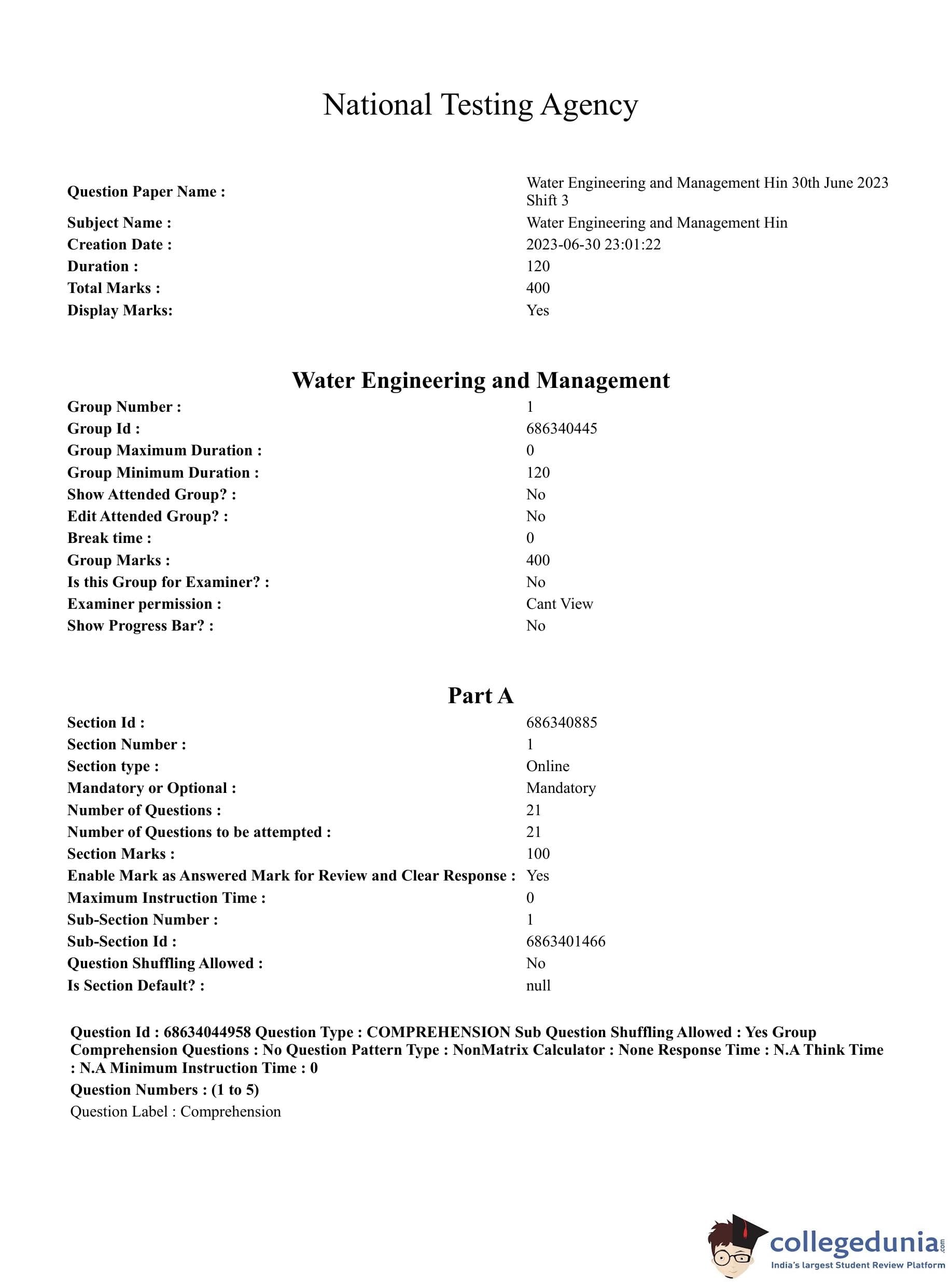 National Testing Agency

| | |
|---|---|
| Question Paper Name : | Water Engineering and Management Hin 30th June 2023 Shift 3 |
| Subject Name : | Water Engineering and Management Hin |
| Creation Date : | 2023-06-30 23:01:22 |
| Duration : | 120 |
| Total Marks : | 400 |
| Display Marks: | Yes |

Water Engineering and Management

| | |
|---|---|
| Group Number : | 1 |
| Group Id : | 686340445 |
| Group Maximum Duration : | 0 |
| Group Minimum Duration : | 120 |
| Show Attended Group? : | No |
| Edit Attended Group? : | No |
| Break time : | 0 |
| Group Marks : | 400 |
| Is this Group for Examiner? : | No |
| Examiner permission : | Cant View |
| Show Progress Bar? : | No |

Part A

| | |
|---|---|
| Section Id : | 686340885 |
| Section Number : | 1 |
| Section type : | Online |
| Mandatory or Optional : | Mandatory |
| Number of Questions : | 21 |
| Number of Questions to be attempted : | 21 |
| Section Marks : | 100 |
| Enable Mark as Answered Mark for Review and Clear Response : | Yes |
| Maximum Instruction Time : | 0 |
| Sub-Section Number : | 1 |
| Sub-Section Id : | 6863401466 |
| Question Shuffling Allowed : | No |
| Is Section Default? : | null |

Question Id : 68634044958 Question Type : COMPREHENSION Sub Question Shuffling Allowed : Yes Group Comprehension Questions : No Question Pattern Type : NonMatrix Calculator : None Response Time : N.A Think Time : N.A Minimum Instruction Time : 0

Question Numbers : (1 to 5)

Question Label : Comprehension

collegedunia.com
India's largest Student Review Platform